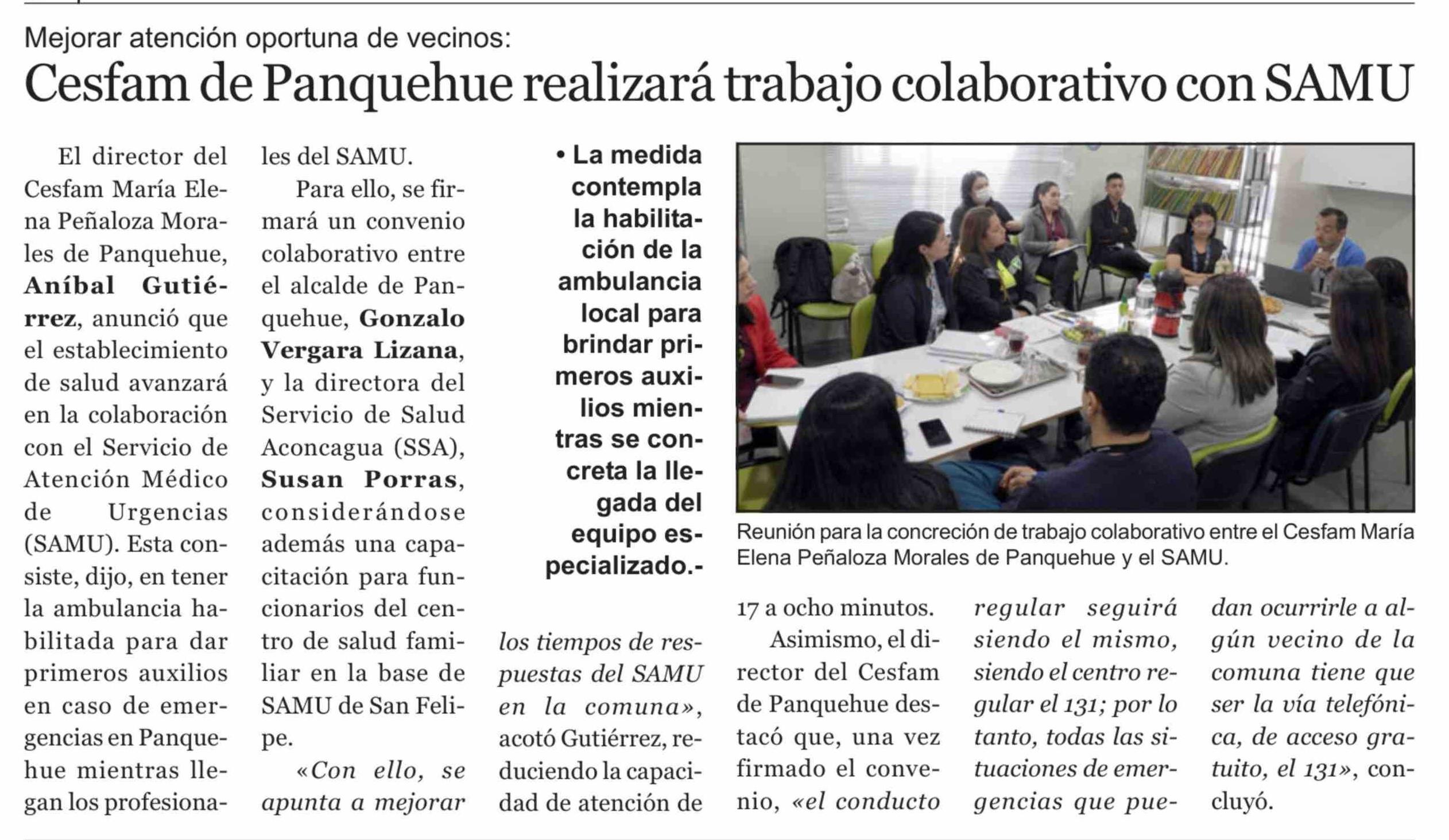 Mejorar atención oportuna de vecinos:

Cesfam de Panquehue realizará trabajo colaborativo con SAMU

El director del Cesfam María Elena Peñaloza Morales de Panquehue, Aníbal Gutiérrez, anunció que el establecimiento de salud avanzará en la colaboración con el Servicio de Atención Médico de Urgencias (SAMU). Esta consiste, dijo, en tener la ambulancia habilitada para dar primeros auxilios en caso de emergencias en Panquehue mientras llegan los profesionales del SAMU.

Para ello, se firmará un convenio colaborativo entre el alcalde de Panquehue, Gonzalo Vergara Lizana, y la directora del Servicio de Salud Aconcagua (SSA), Susan Porras, considerándose además una capacitación para funcionarios del centro de salud familiar en la base de SAMU de San Felipe.

«Con ello, se apunta a mejorar los tiempos de respuestas del SAMU en la comuna», acotó Gutiérrez, reduciendo la capacidad de atención de 17 a ocho minutos.

Asimismo, el director del Cesfam de Panquehue destacó que, una vez firmado el convenio, «el conducto regular seguirá siendo el mismo, siendo el centro regular el 131; por lo tanto, todas las situaciones de emergencias que puedan ocurrirle a algún vecino de la comuna tiene que ser la vía telefónica, de acceso gratuito, el 131», concluyó.

• La medida contempla la habilitación de la ambulancia local para brindar primeros auxilios mientras se concreta la llegada del equipo especializado.-

Reunión para la concreción de trabajo colaborativo entre el Cesfam María Elena Peñaloza Morales de Panquehue y el SAMU.